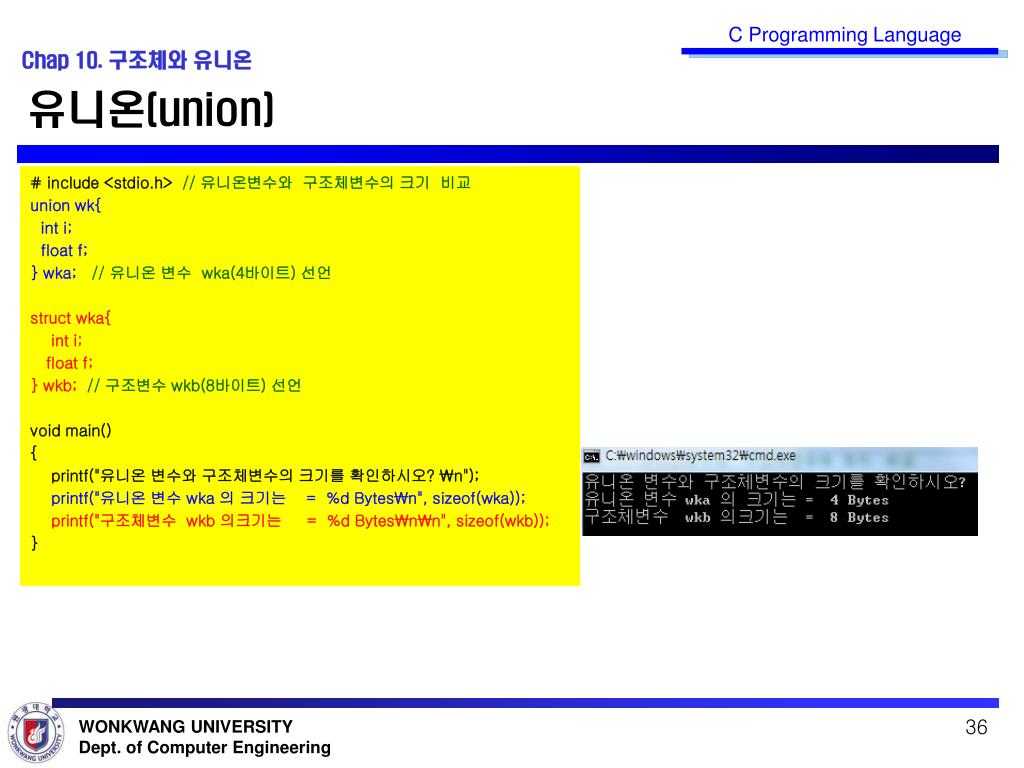 C Programming Language

Chap 10. 구조체와 유니온

유니온(union)

# include <stdio.h> // 유니온변수와 구조체변수의 크기 비교
union wk{
int i;
float f;
} wka; // 유니온 변수 wka(4바이트) 선언

struct wka{
int i;
float f;
} wkb; // 구조변수 wkb(8바이트) 선언

void main()
{
printf("유니온 변수와 구조체변수의 크기를 확인하시오? ₩n");
printf("유니온 변수 wka 의 크기는 = %d Bytes₩n", sizeof(wka));
printf("구조체변수 wkb 의크기는 = %d Bytes₩n₩n", sizeof(wkb));
}

C:₩windows₩system32₩cmd.exe
유니온 변수와 구조체변수의 크기를 확인하시오?
유니온 변수 wka 의 크기는 = 4 Bytes
구조체변수 wkb 의크기는 = 8 Bytes

WONKWANG UNIVERSITY
Dept. of Computer Engineering

36